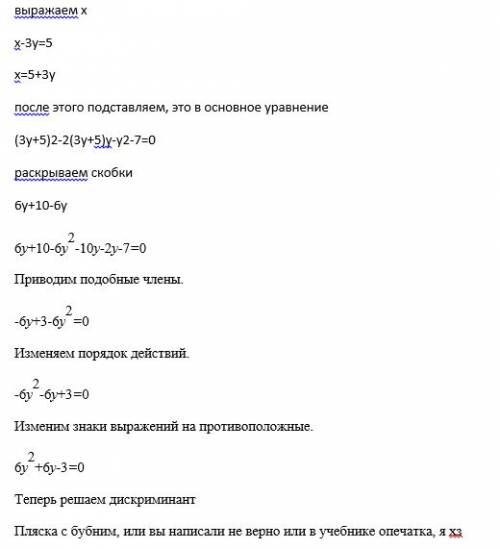 выражаем x

x-3y=5

x=5+3y

после этого подставляем, это в основное уравнение

(3y+5)2-2(3y+5)y-y2-7=0

раскрываем скобки

6y+10-6y

$6y+10-6y^2-10y-2y-7=0$

Приводим подобные члены.

$-6y+3-6y^2=0$

Изменяем порядок действий.

$-6y^2-6y+3=0$

Изменим знаки выражений на противоположные.

$6y^2+6y-3=0$

Теперь решаем дискриминант

Пляска с бубним, или вы написали не верно или в учебнике опечатка, я хз